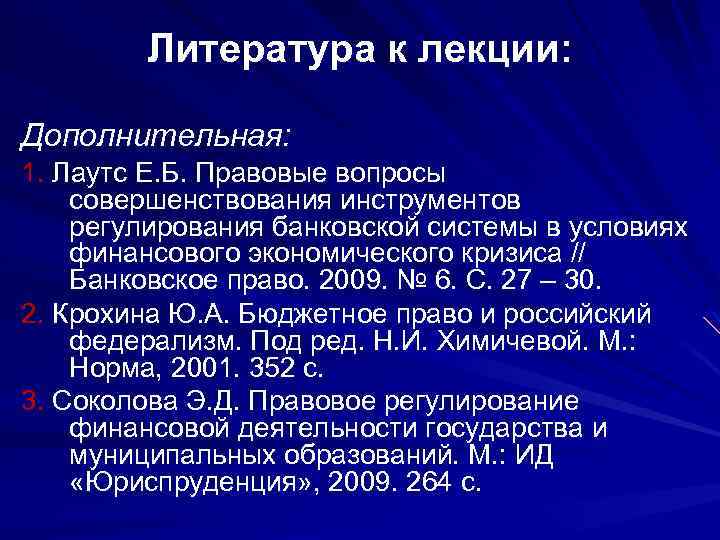 Литература к лекции:

Дополнительная:

1. Лаутс Е.Б. Правовые вопросы совершенствования инструментов регулирования банковской системы в условиях финансового экономического кризиса // Банковское право. 2009. № 6. С. 27 – 30.

2. Крохина Ю.А. Бюджетное право и российский федерализм. Под ред. Н.И. Химичевой. М.: Норма, 2001. 352 с.

3. Соколова Э.Д. Правовое регулирование финансовой деятельности государства и муниципальных образований. М.: ИД «Юриспруденция», 2009. 264 с.